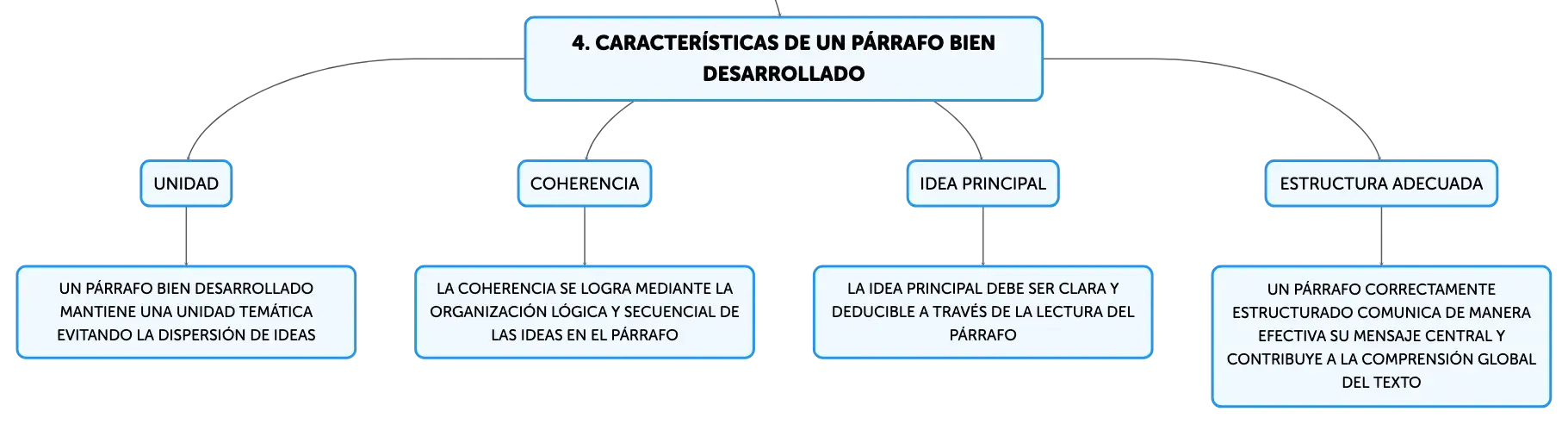 4. CARACTERÍSTICAS DE UN PÁRRAFO BIEN DESARROLLADO

UNIDAD

UN PÁRRAFO BIEN DESARROLLADO MANTIENE UNA UNIDAD TEMÁTICA EVITANDO LA DISPERSIÓN DE IDEAS

COHERENCIA

LA COHERENCIA SE LOGRA MEDIANTE LA ORGANIZACIÓN LÓGICA Y SECUENCIAL DE LAS IDEAS EN EL PÁRRAFO

IDEA PRINCIPAL

LA IDEA PRINCIPAL DEBE SER CLARA Y DEDUCIBLE A TRAVÉS DE LA LECTURA DEL PÁRRAFO

ESTRUCTURA ADECUADA

UN PÁRRAFO CORRECTAMENTE ESTRUCTURADO COMUNICA DE MANERA EFECTIVA SU MENSAJE CENTRAL Y CONTRIBUYE A LA COMPRENSIÓN GLOBAL DEL TEXTO